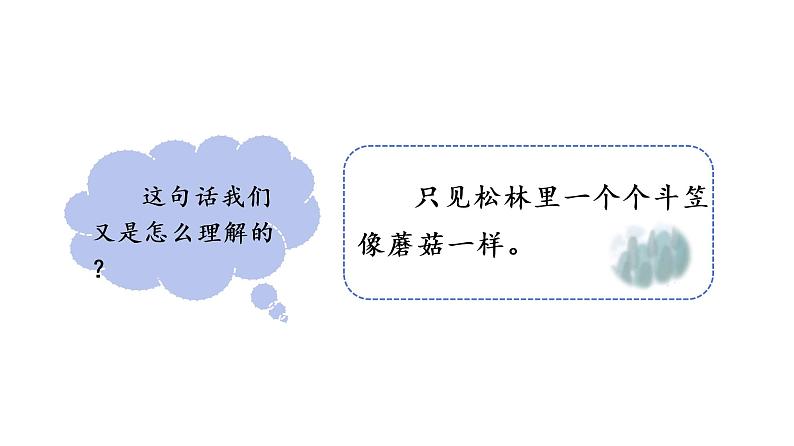 这句话我们又是怎么理解的？

只见松林里一个个斗笠像蘑菇一样。